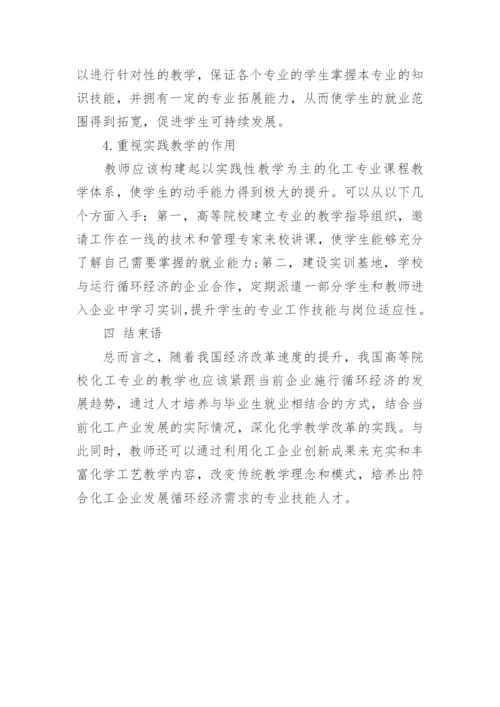 以进行针对性的教学，保证各个专业的学生掌握本专业的知识技能，并拥有一定的专业拓展能力，从而使学生的就业范围得到拓宽，促进学生可持续发展。

4.重视实践教学的作用

教师应该构建起以实践性教学为主的化工专业课程教学体系，使学生的动手能力得到极大的提升。可以从以下几个方面入手：第一，高等院校建立专业的教学指导组织，邀请工作在一线的技术和管理专家来校讲课，使学生能够充分了解自己需要掌握的就业能力；第二，建设实训基地，学校与运行循环经济的企业合作，定期派遣一部分学生和教师进入企业中学习实训，提升学生的专业工作技能与岗位适应性。

四 结束语

总而言之，随着我国经济改革速度的提升，我国高等院校化工专业的教学也应该紧跟当前企业施行循环经济的发展趋势，通过人才培养与毕业生就业相结合的方式，结合当前化工产业发展的实际情况，深化化学教学改革的实践。与此同时，教师还可以通过利用化工企业创新成果来充实和丰富化学工艺教学内容，改变传统教学理念和模式，培养出符合化工企业发展循环经济需求的专业技能人才。